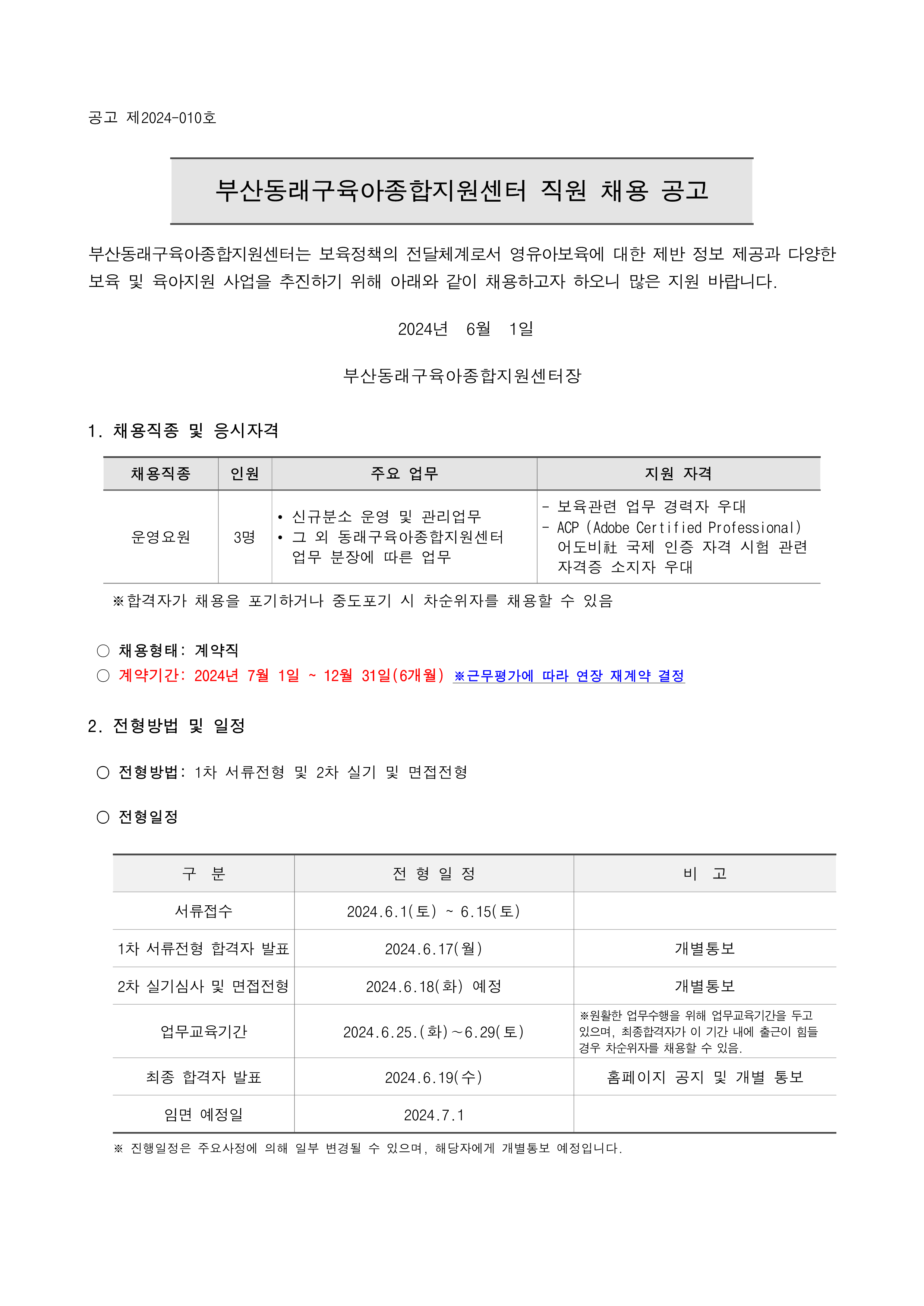 공고 제2024-010호

부산동래구육아종합지원센터 직원 채용 공고

부산동래구육아종합지원센터는 보육정책의 전달체계로서 영유아보육에 대한 제반 정보 제공과 다양한 보육 및 육아지원 사업을 추진하기 위해 아래와 같이 채용하고자 하오니 많은 지원 바랍니다.

2024년 6월 1일

부산동래구육아종합지원센터장

1. 채용직종 및 응시자격

| 채용직종 | 인원 | 주요 업무 | 지원 자격 |
|---|---|---|---|
| 운영요원 | 3명 | • 신규분소 운영 및 관리업무 • 그 외 동래구육아종합지원센터 업무 분장에 따른 업무 | - 보육관련 업무 경력자 우대 - ACP (Adobe Certified Professional) 어도비社 국제 인증 자격 시험 관련 자격증 소지자 우대 |

※합격자가 채용을 포기하거나 중도포기 시 차순위자를 채용할 수 있음

○ 채용형태: 계약직
○ 계약기간: 2024년 7월 1일 ~ 12월 31일(6개월) ※근무평가에 따라 연장 재계약 결정

2. 전형방법 및 일정

○ 전형방법: 1차 서류전형 및 2차 실기 및 면접전형

○ 전형일정

| 구 분 | 전 형 일 정 | 비 고 |
|---|---|---|
| 서류접수 | 2024.6.1(토) ~ 6.15(토) | |
| 1차 서류전형 합격자 발표 | 2024.6.17(월) | 개별통보 |
| 2차 실기심사 및 면접전형 | 2024.6.18(화) 예정 | 개별통보 |
| 업무교육기간 | 2024.6.25.(화)~6.29(토) | ※원활한 업무수행을 위해 업무교육기간을 두고 있으며, 최종합격자가 이 기간 내에 출근이 힘들 경우 차순위자를 채용할 수 있음. |
| 최종 합격자 발표 | 2024.6.19(수) | 홈페이지 공지 및 개별 통보 |
| 임면 예정일 | 2024.7.1 | |

※ 진행일정은 주요사정에 의해 일부 변경될 수 있으며, 해당자에게 개별통보 예정입니다.